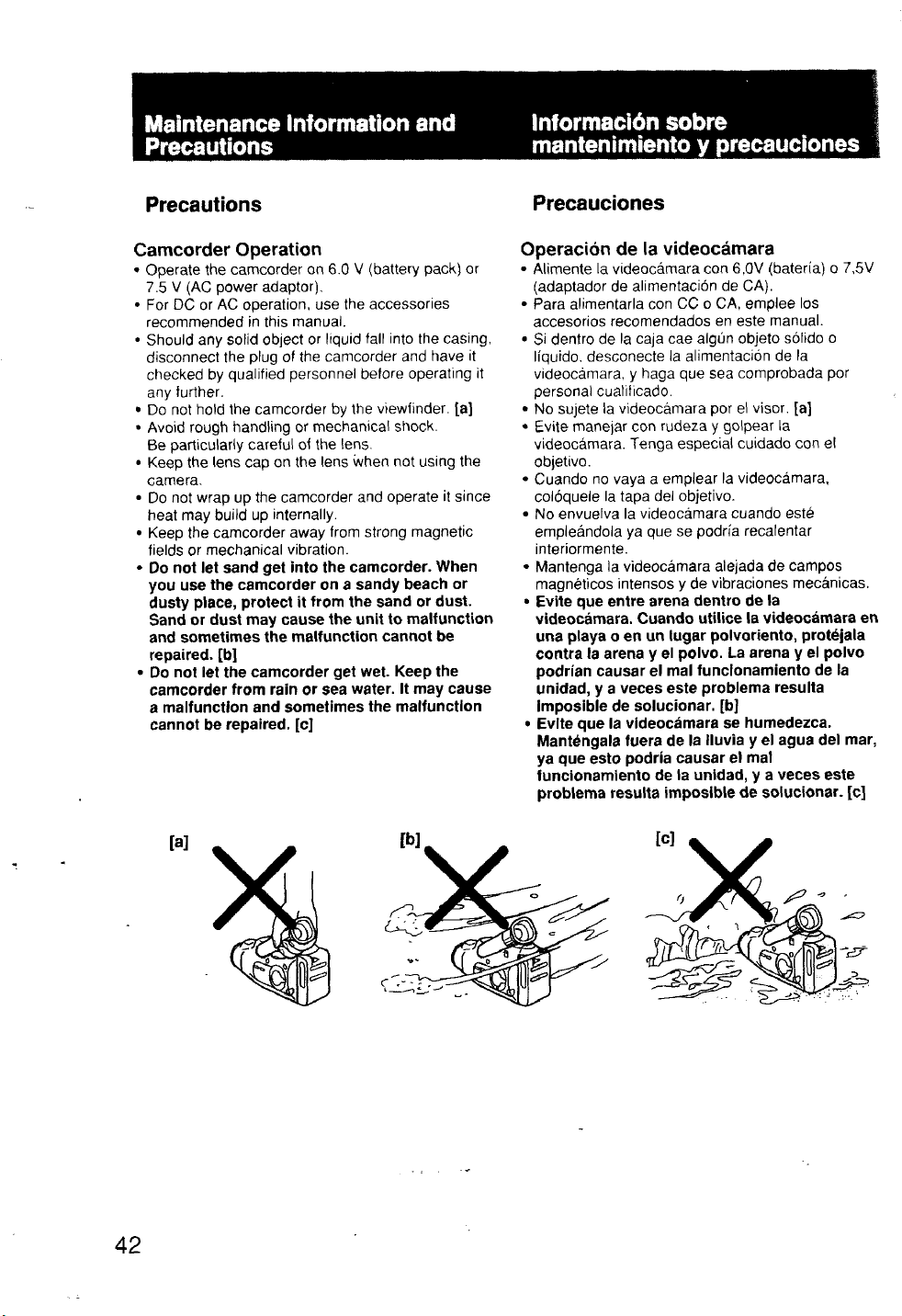 Maintenance Information and Precautions

Precautions

Camcorder Operation

• Operate the camcorder on 6.0 V (battery pack) or 7.5 V (AC power adaptor).
• For DC or AC operation, use the accessories recommended in this manual.
• Should any solid object or liquid fall into the casing, disconnect the plug of the camcorder and have it checked by qualified personnel before operating it any further.
• Do not hold the camcorder by the viewfinder. [a]
• Avoid rough handling or mechanical shock. Be particularly careful of the lens.
• Keep the lens cap on the lens when not using the camera.
• Do not wrap up the camcorder and operate it since heat may build up internally.
• Keep the camcorder away from strong magnetic fields or mechanical vibration.
• Do not let sand get into the camcorder. When you use the camcorder on a sandy beach or dusty place, protect it from the sand or dust. Sand or dust may cause the unit to malfunction and sometimes the malfunction cannot be repaired. [b]
• Do not let the camcorder get wet. Keep the camcorder from rain or sea water. It may cause a malfunction and sometimes the malfunction cannot be repaired. [c]

Información sobre mantenimiento y precauciones

Precauciones

Operación de la videocámara

• Alimente la videocámara con 6,0V (batería) o 7,5V (adaptador de alimentación de CA).
• Para alimentarla con CC o CA, emplee los accesorios recomendados en este manual.
• Si dentro de la caja cae algún objeto sólido o líquido, desconecte la alimentación de la videocámara, y haga que sea comprobada por personal cualificado.
• No sujete la videocámara por el visor. [a]
• Evite manejar con rudeza y golpear la videocámara. Tenga especial cuidado con el objetivo.
• Cuando no vaya a emplear la videocámara, colóquele la tapa del objetivo.
• No envuelva la videocámara cuando esté empleándola ya que se podría recalentar interiormente.
• Mantenga la videocámara alejada de campos magnéticos intensos y de vibraciones mecánicas.
• Evite que entre arena dentro de la videocámara. Cuando utilice la videocámara en una playa o en un lugar polvoriento, protéjala contra la arena y el polvo. La arena y el polvo podrían causar el mal funcionamiento de la unidad, y a veces este problema resulta imposible de solucionar. [b]
• Evite que la videocámara se humedezca. Manténgala fuera de la lluvia y el agua del mar, ya que esto podría causar el mal funcionamiento de la unidad, y a veces este problema resulta imposible de solucionar. [c]

[a]

[b]

[c]

42